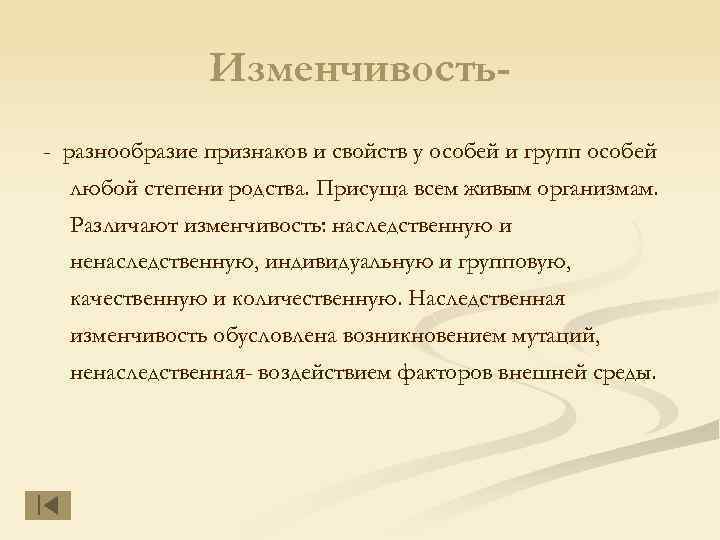 Изменчивость-

- разнообразие признаков и свойств у особей и групп особей любой степени родства. Присуща всем живым организмам. Различают изменчивость: наследственную и ненаследственную, индивидуальную и групповую, качественную и количественную. Наследственная изменчивость обусловлена возникновением мутаций, ненаследственная- воздействием факторов внешней среды.